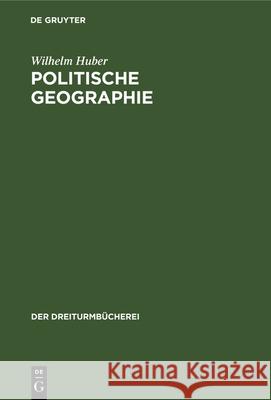 DE GRUYTER

Wilhelm Huber
POLITISCHE GEOGRAPHIE

DER DREITURMBÜCHEREI

DE G

Kraina Książek